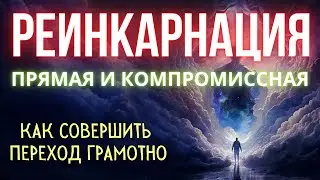 РЕИНКАРНАЦИЯ

ПРЯМАЯ И КОМПРОМИССНАЯ

КАК СОВЕРШИТЬ ПЕРЕХОД ГРАМОТНО